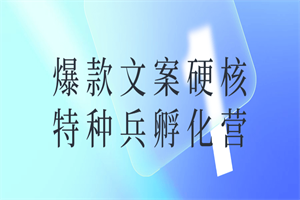 爆款文案硬核
特种兵孵化营